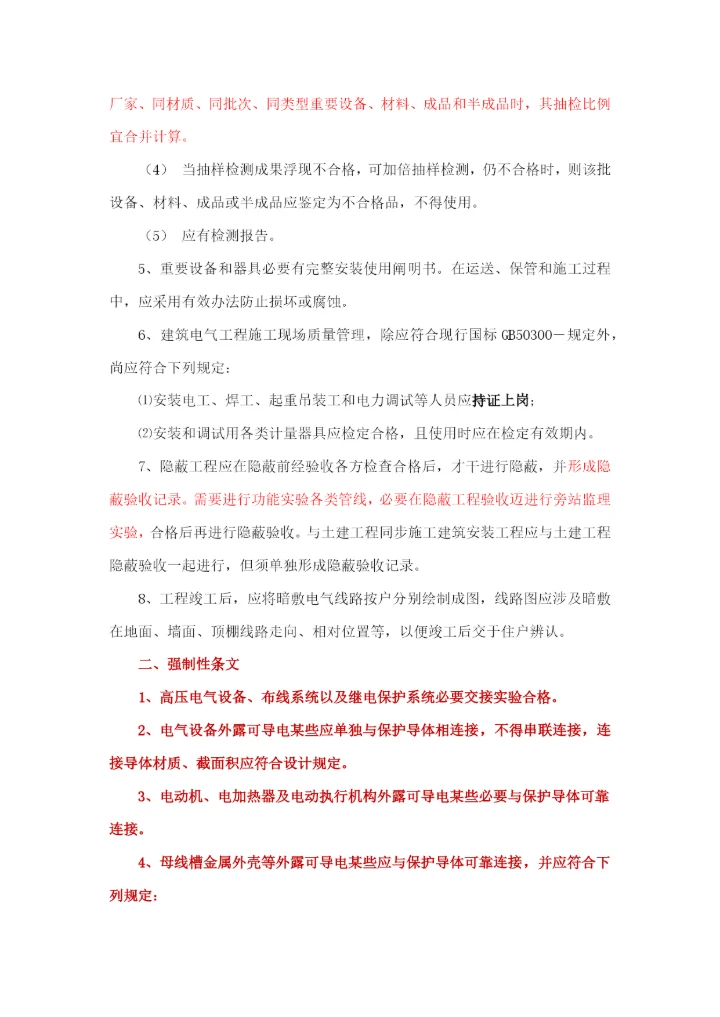 厂家、同材质、同批次、同类型重要设备、材料、成品和半成品时，其抽检比例宜合并计算。

（4） 当抽样检测成果浮现不合格，可加倍抽样检测，仍不合格时，则该批设备、材料、成品或半成品应鉴定为不合格品，不得使用。

（5） 应有检测报告。

5、重要设备和器具必要有完整安装使用阐明书。在运送、保管和施工过程中，应采用有效办法防止损坏或腐蚀。

6、建筑电气工程施工现场质量管理，除应符合现行国标 GB50300－规定外，尚应符合下列规定：

⑴安装电工、焊工、起重吊装工和电力调试等人员应持证上岗；

⑵安装和调试用各类计量器具应检定合格，且使用时应在检定有效期内。

7、隐蔽工程应在隐蔽前经验收各方检查合格后，才干进行隐蔽，并形成隐蔽验收记录。需要进行功能实验各类管线，必要在隐蔽工程验收迈进行旁站监理实验，合格后再进行隐蔽验收。与土建工程同步施工建筑安装工程应与土建工程隐蔽验收一起进行，但须单独形成隐蔽验收记录。

8、工程竣工后，应将暗敷电气线路按户分别绘制成图，线路图应涉及暗敷在地面、墙面、顶棚线路走向、相对位置等，以便竣工后交于住户辨认。

二、强制性条文

1、高压电气设备、布线系统以及继电保护系统必要交接实验合格。

2、电气设备外露可导电某些应单独与保护导体相连接，不得串联连接，连接导体材质、截面积应符合设计规定。

3、电动机、电加热器及电动执行机构外露可导电某些必要与保护导体可靠连接。

4、母线槽金属外壳等外露可导电某些应与保护导体可靠连接，并应符合下列规定：